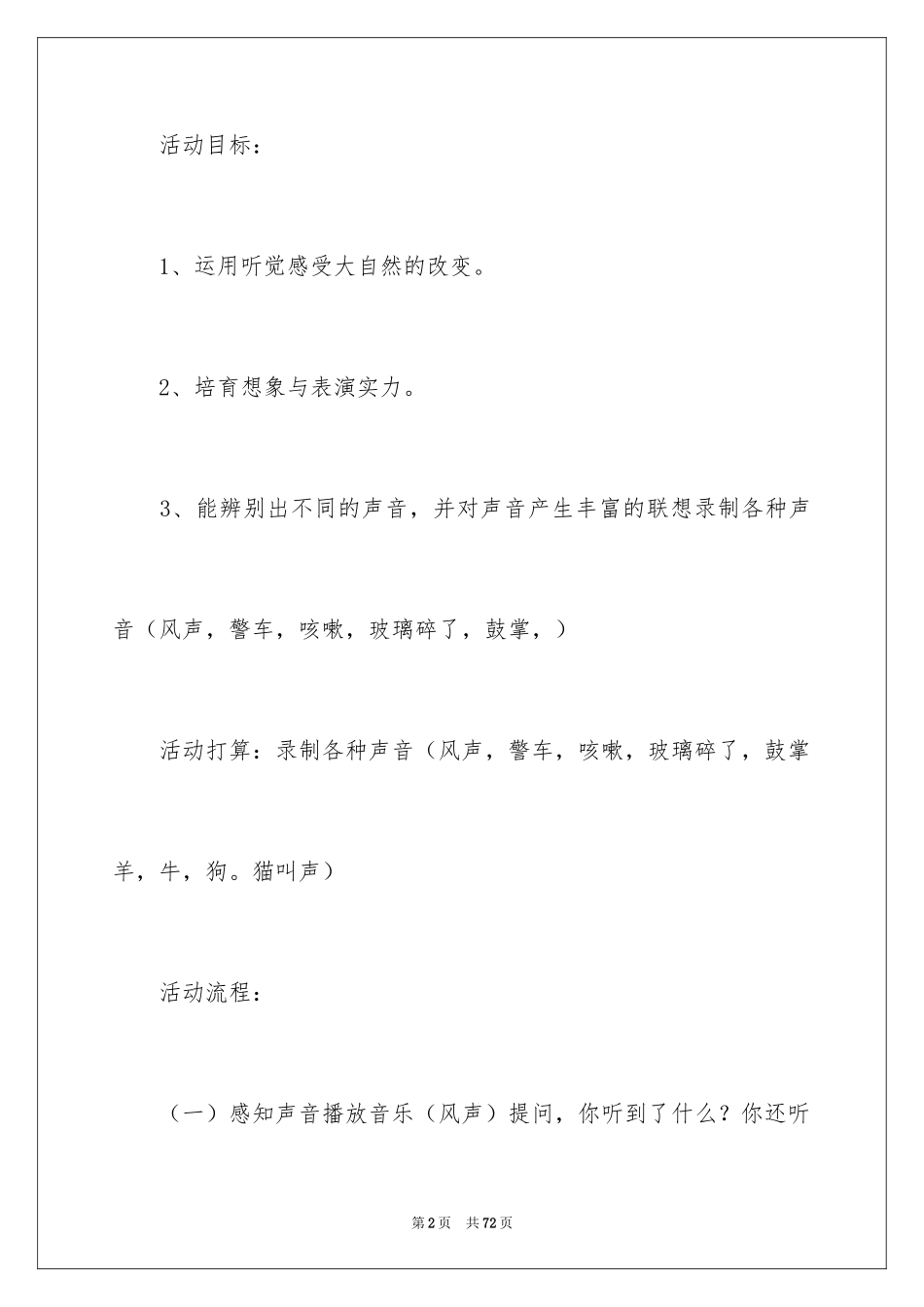 活动目标：

1、运用听觉感受大自然的改变。

2、培育想象与表演实力。

3、能辨别出不同的声音，并对声音产生丰富的联想录制各种声音（风声，警车，咳嗽，玻璃碎了，鼓掌，）

活动打算：录制各种声音（风声，警车，咳嗽，玻璃碎了，鼓掌羊，牛，狗。猫叫声）

活动流程：

（一）感知声音播放音乐（风声）提问，你听到了什么？你还听

第2页 共72页